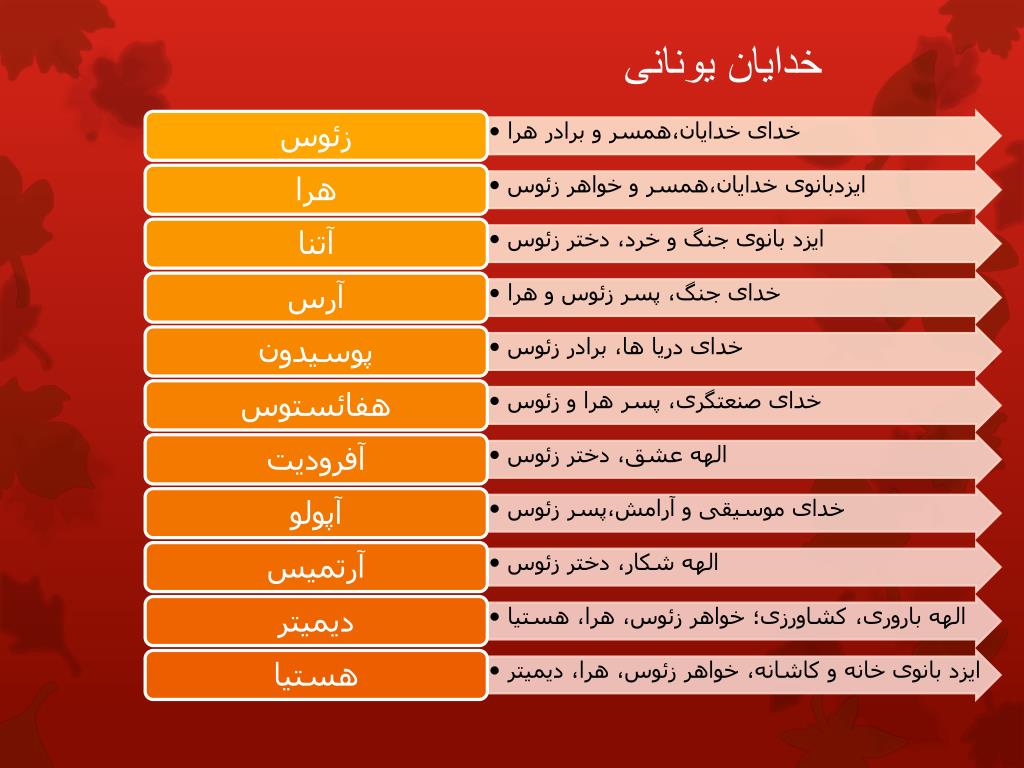 خدایان یونانی

زئوس
• خدای خدایان،همسر و برادر هرا

هرا
• ایزدبانوی خدایان،همسر و خواهر زئوس

آتنا
• ایزد بانوی جنگ و خرد، دختر زئوس

آرس
• خدای جنگ، پسر زئوس و هرا

پوسیدون
• خدای دریا ها، برادر زئوس

هفائستوس
• خدای صنعتگری، پسر هرا و زئوس

آفرودیت
• الهه عشق، دختر زئوس

آپولو
• خدای موسیقی و آرامش،پسر زئوس

آرتمیس
• الهه شکار، دختر زئوس

دیمیتر
• الهه باروری، کشاورزی؛ خواهر زئوس، هرا، هستیا

هستیا
• ایزد بانوی خانه و کاشانه، خواهر زئوس، هرا، دیمیتر